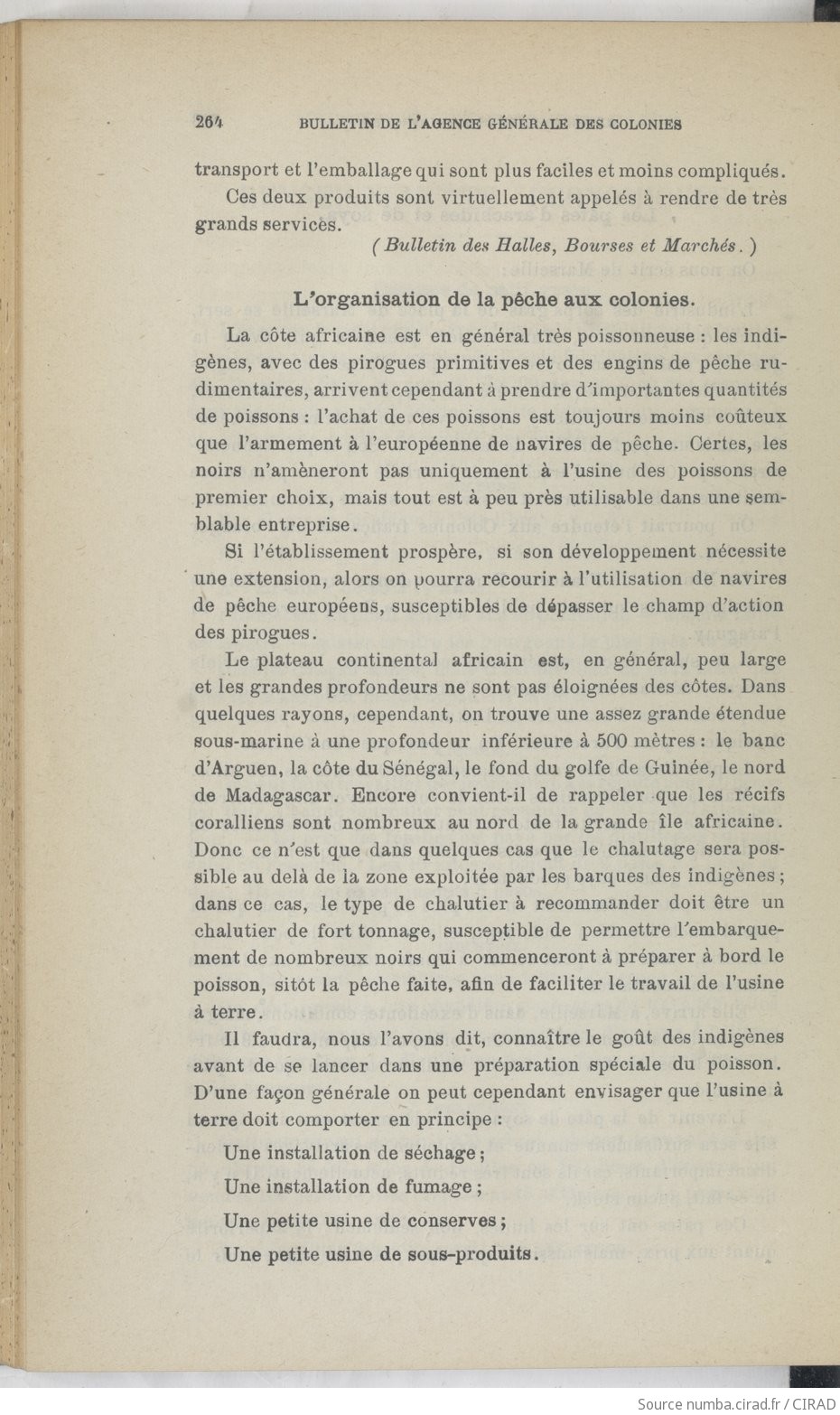 264 BULLETIN DE L'AGENCE GÉNÉRALE DES COLONIES

transport et l'emballage qui sont plus faciles et moins compliqués.

Ces deux produits sont virtuellement appelés à rendre de très grands services.

(Bulletin des Halles, Bourses et Marchés.)

L'organisation de la pêche aux colonies.

La côte africaine est en général très poissonneuse : les indigènes, avec des pirogues primitives et des engins de pêche rudimentaires, arrivent cependant à prendre d'importantes quantités de poissons : l'achat de ces poissons est toujours moins coûteux que l'armement à l'européenne de navires de pêche. Certes, les noirs n'amèneront pas uniquement à l'usine des poissons de premier choix, mais tout est à peu près utilisable dans une semblable entreprise.

Si l'établissement prospère, si son développement nécessite une extension, alors on pourra recourir à l'utilisation de navires de pêche européens, susceptibles de dépasser le champ d'action des pirogues.

Le plateau continental africain est, en général, peu large et les grandes profondeurs ne sont pas éloignées des côtes. Dans quelques rayons, cependant, on trouve une assez grande étendue sous-marine à une profondeur inférieure à 500 mètres : le banc d'Arguen, la côte du Sénégal, le fond du golfe de Guinée, le nord de Madagascar. Encore convient-il de rappeler que les récifs coralliens sont nombreux au nord de la grande île africaine. Donc ce n'est que dans quelques cas que le chalutage sera possible au delà de la zone exploitée par les barques des indigènes ; dans ce cas, le type de chalutier à recommander doit être un chalutier de fort tonnage, susceptible de permettre l'embarquement de nombreux noirs qui commenceront à préparer à bord le poisson, sitôt la pêche faite, afin de faciliter le travail de l'usine à terre.

Il faudra, nous l'avons dit, connaître le goût des indigènes avant de se lancer dans une préparation spéciale du poisson. D'une façon générale on peut cependant envisager que l'usine à terre doit comporter en principe :

Une installation de séchage ;

Une installation de fumage ;

Une petite usine de conserves ;

Une petite usine de sous-produits.

Source numba.cirad.fr / CIRAD